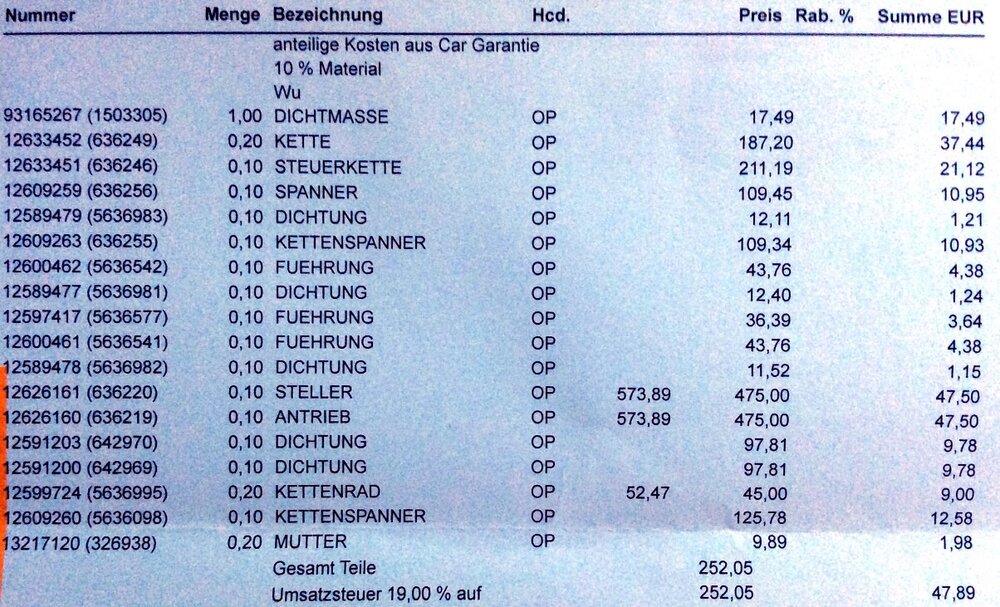 | Nummer | Menge | Bezeichnung | Hcd. | | Preis | Rab. % | Summe EUR |
|---|---|---|---|---|---|---|---|
| | | anteilige Kosten aus Car Garantie | | | | | |
| | | 10 % Material | | | | | |
| | | Wu | | | | | |
| 93165267 (1503305) | 1,00 | DICHTMASSE | OP | | 17,49 | | 17,49 |
| 12633452 (636249) | 0,20 | KETTE | OP | | 187,20 | | 37,44 |
| 12633451 (636246) | 0,10 | STEUERKETTE | OP | | 211,19 | | 21,12 |
| 12609259 (636256) | 0,10 | SPANNER | OP | | 109,45 | | 10,95 |
| 12589479 (5636983) | 0,10 | DICHTUNG | OP | | 12,11 | | 1,21 |
| 12609263 (636255) | 0,10 | KETTENSPANNER | OP | | 109,34 | | 10,93 |
| 12600462 (5636542) | 0,10 | FUEHRUNG | OP | | 43,76 | | 4,38 |
| 12589477 (5636981) | 0,10 | DICHTUNG | OP | | 12,40 | | 1,24 |
| 12597417 (5636577) | 0,10 | FUEHRUNG | OP | | 36,39 | | 3,64 |
| 12600461 (5636541) | 0,10 | FUEHRUNG | OP | | 43,76 | | 4,38 |
| 12589478 (5636982) | 0,10 | DICHTUNG | OP | | 11,52 | | 1,15 |
| 12626161 (636220) | 0,10 | STELLER | OP | 573,89 | 475,00 | | 47,50 |
| 12626160 (636219) | 0,10 | ANTRIEB | OP | 573,89 | 475,00 | | 47,50 |
| 12591203 (642970) | 0,10 | DICHTUNG | OP | | 97,81 | | 9,78 |
| 12591200 (642969) | 0,10 | DICHTUNG | OP | | 97,81 | | 9,78 |
| 12599724 (5636995) | 0,20 | KETTENRAD | OP | 52,47 | 45,00 | | 9,00 |
| 12609260 (5636098) | 0,10 | KETTENSPANNER | OP | | 125,78 | | 12,58 |
| 13217120 (326938) | 0,20 | MUTTER | OP | | 9,89 | | 1,98 |
| | | Gesamt Teile | | | 252,05 | | |
| | | Umsatzsteuer 19,00 % auf | | | 252,05 | | 47,89 |